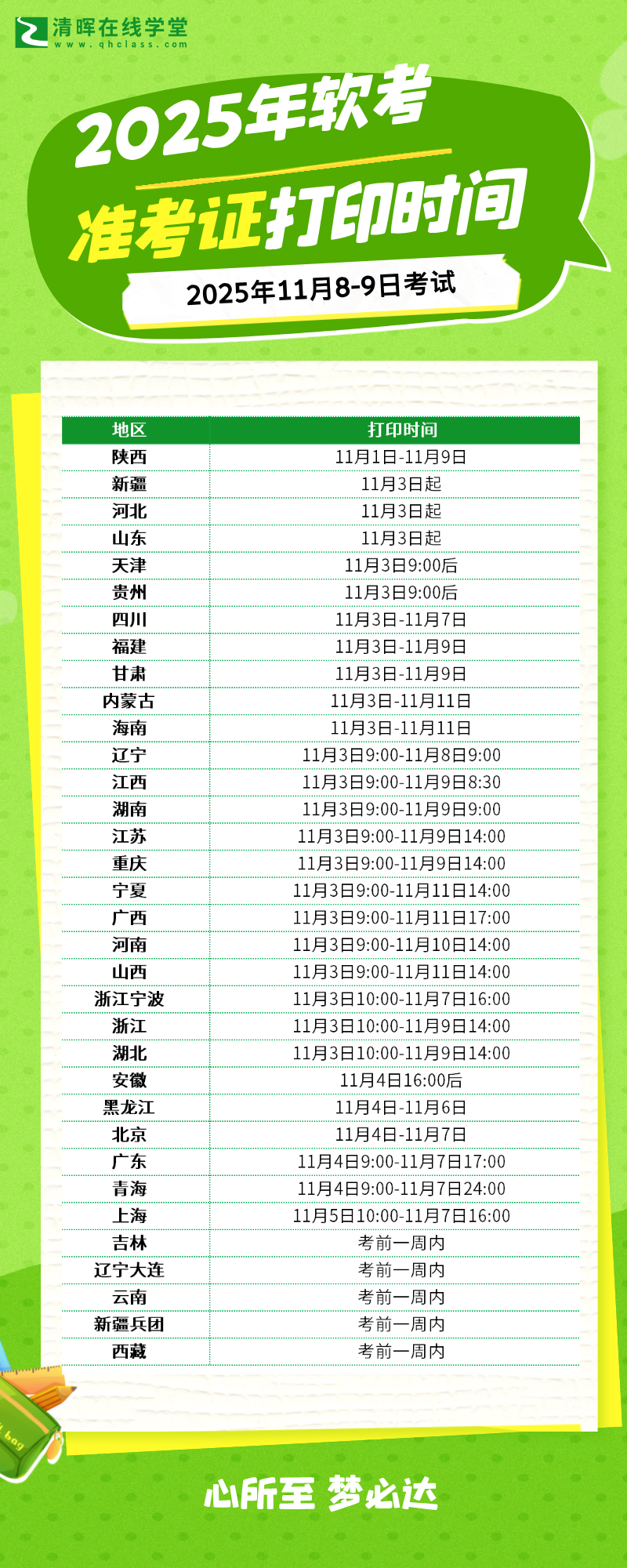 清晖在线学堂
www.qhclass.com

2025年软考

准考证打印时间

2025年11月8-9日考试

| 地区 | 打印时间 |
|---|---|
| 陕西 | 11月1日-11月9日 |
| 新疆 | 11月3日起 |
| 河北 | 11月3日起 |
| 山东 | 11月3日起 |
| 天津 | 11月3日9:00后 |
| 贵州 | 11月3日9:00后 |
| 四川 | 11月3日-11月7日 |
| 福建 | 11月3日-11月9日 |
| 甘肃 | 11月3日-11月9日 |
| 内蒙古 | 11月3日-11月11日 |
| 海南 | 11月3日-11月11日 |
| 辽宁 | 11月3日9:00-11月8日9:00 |
| 江西 | 11月3日9:00-11月9日8:30 |
| 湖南 | 11月3日9:00-11月9日9:00 |
| 江苏 | 11月3日9:00-11月9日14:00 |
| 重庆 | 11月3日9:00-11月9日14:00 |
| 宁夏 | 11月3日9:00-11月11日14:00 |
| 广西 | 11月3日9:00-11月11日17:00 |
| 河南 | 11月3日9:00-11月10日14:00 |
| 山西 | 11月3日9:00-11月11日14:00 |
| 浙江宁波 | 11月3日10:00-11月7日16:00 |
| 浙江 | 11月3日10:00-11月9日14:00 |
| 湖北 | 11月3日10:00-11月9日14:00 |
| 安徽 | 11月4日16:00后 |
| 黑龙江 | 11月4日-11月6日 |
| 北京 | 11月4日-11月7日 |
| 广东 | 11月4日9:00-11月7日17:00 |
| 青海 | 11月4日9:00-11月7日24:00 |
| 上海 | 11月5日10:00-11月7日16:00 |
| 吉林 | 考前一周内 |
| 辽宁大连 | 考前一周内 |
| 云南 | 考前一周内 |
| 新疆兵团 | 考前一周内 |
| 西藏 | 考前一周内 |

心所至 梦必达